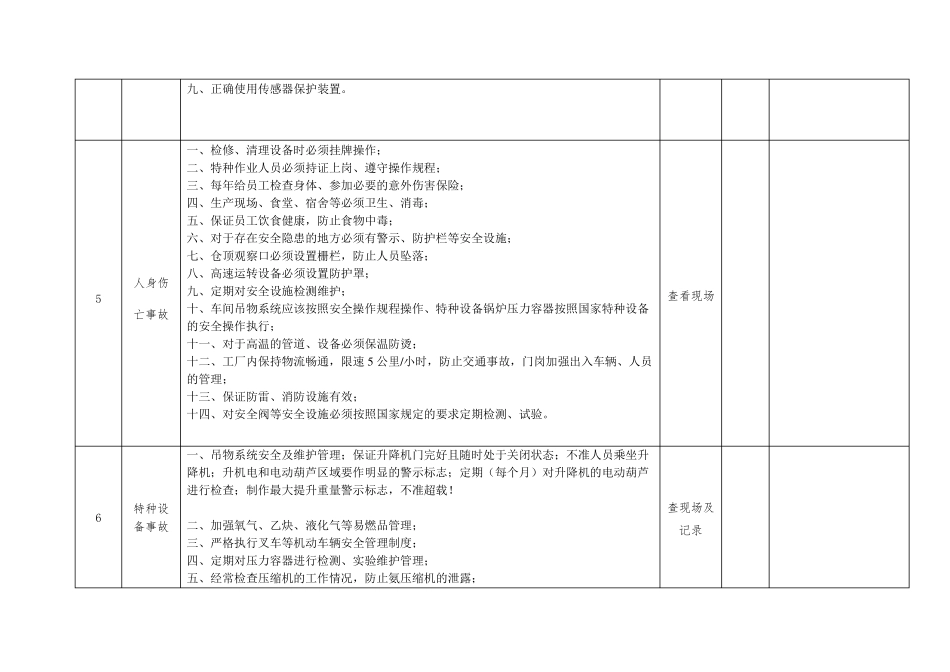 |  |  |  |  |  |  |
|---|---|---|---|---|---|
|  |  | 九、正确使用传感器保护装置。 |  |  |  |
| 5 | 人身伤亡事故 | 一、检修、清理设备时必须挂牌操作；<br>二、特种作业人员必须持证上岗、遵守操作规程；<br>三、每年给员工检查身体、参加必要的意外伤害保险；<br>四、生产现场、食堂、宿舍等必须卫生、消毒；<br>五、保证员工饮食健康，防止食物中毒；<br>六、对于存在安全隐患的地方必须有警示、防护栏等安全设施；<br>七、仓顶观察口必须设置栅栏，防止人员坠落；<br>八、高速运转设备必须设置防护罩；<br>九、定期对安全设施检测维护；<br>十、车间吊物系统应该按照安全操作规程操作、特种设备锅炉压力容器按照国家特种设备的安全操作执行；<br>十一、对于高温的管道、设备必须保温防烫；<br>十二、工厂内保持物流畅通，限速 5 公里/小时，防止交通事故，门岗加强出入车辆、人员的管理；<br>十三、保证防雷、消防设施有效；<br>十四、对安全阀等安全设施必须按照国家规定的要求定期检测、试验。 | 查看现场 |  |  |
| 6 | 特种设备事故 | 一、吊物系统安全及维护管理：保证升降机门完好且随时处于关闭状态；不准人员乘坐升降机；升机电和电动葫芦区域要作明显的警示标志；定期（每个月）对升降机的电动葫芦进行检查；制作最大提升重量警示标志，不准超载！<br><br>二、加强氧气、乙炔、液化气等易燃品管理；<br>三、严格执行叉车等机动车辆安全管理制度；<br>四、定期对压力容器进行检测、实验维护管理；<br>五、经常检查压缩机的工作情况，防止氨压缩机的泄露； | 查现场及记录 |  |  |